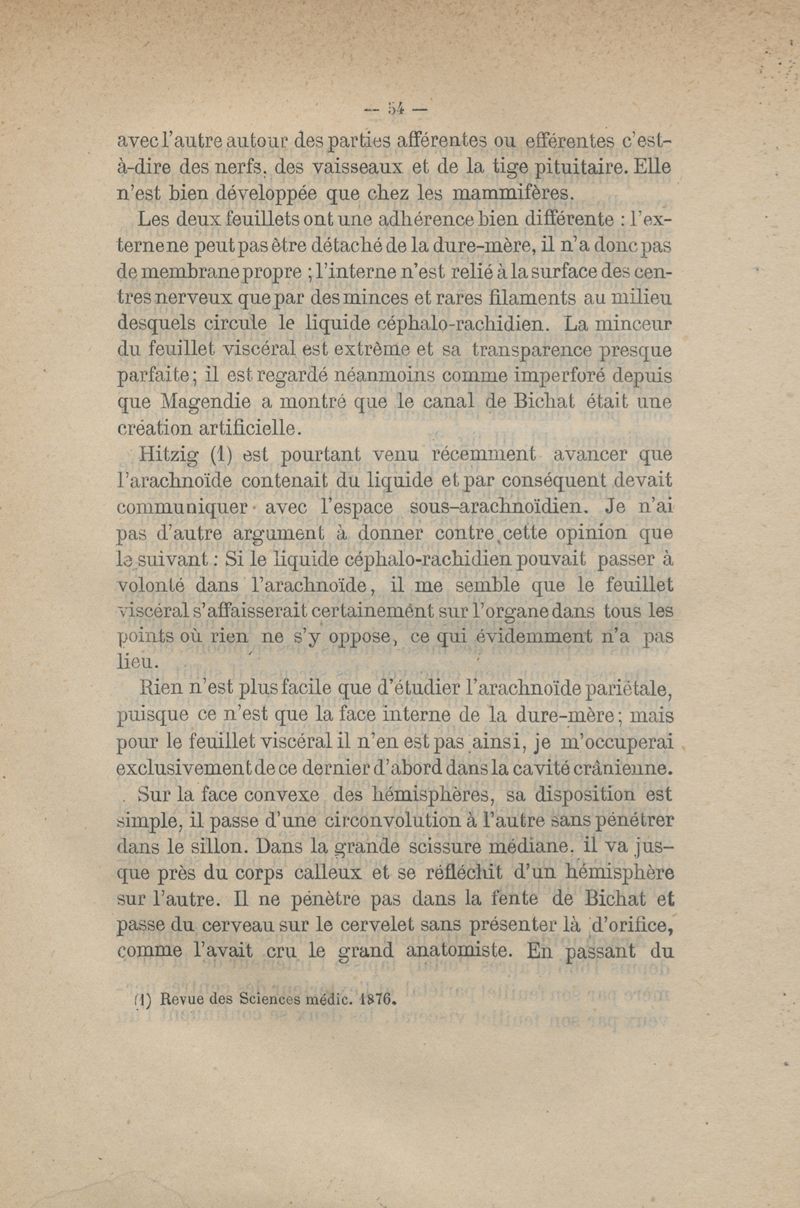 — 54 —

avec l'autre autour des parties afférentes ou efférentes c'est-à-dire des nerfs, des vaisseaux et de la tige pituitaire. Elle n'est bien développée que chez les mammifères.

Les deux feuillets ont une adhérence bien différente : l'externe ne peut pas être détaché de la dure-mère, il n'a donc pas de membrane propre ; l'interne n'est relié à la surface des centres nerveux que par des minces et rares filaments au milieu desquels circule le liquide céphalo-rachidien. La minceur du feuillet viscéral est extrême et sa transparence presque parfaite ; il est regardé néanmoins comme imperforé depuis que Magendie a montré que le canal de Bichat était une création artificielle.

Hitzig (1) est pourtant venu récemment avancer que l'arachnoïde contenait du liquide et par conséquent devait communiquer avec l'espace sous-arachnoïdien. Je n'ai pas d'autre argument à donner contre cette opinion que le suivant : Si le liquide céphalo-rachidien pouvait passer à volonté dans l'arachnoïde, il me semble que le feuillet viscéral s'affaisserait certainement sur l'organe dans tous les points où rien ne s'y oppose, ce qui évidemment n'a pas lieu.

Rien n'est plus facile que d'étudier l'arachnoïde pariétale, puisque ce n'est que la face interne de la dure-mère ; mais pour le feuillet viscéral il n'en est pas ainsi, je m'occuperai exclusivement de ce dernier d'abord dans la cavité crânienne.

Sur la face convexe des hémisphères, sa disposition est simple, il passe d'une circonvolution à l'autre sans pénétrer dans le sillon. Dans la grande scissure médiane, il va jusque près du corps calleux et se réfléchit d'un hémisphère sur l'autre. Il ne pénètre pas dans la fente de Bichat et passe du cerveau sur le cervelet sans présenter là d'orifice, comme l'avait cru le grand anatomiste. En passant du

(1) Revue des Sciences médic. 1876.